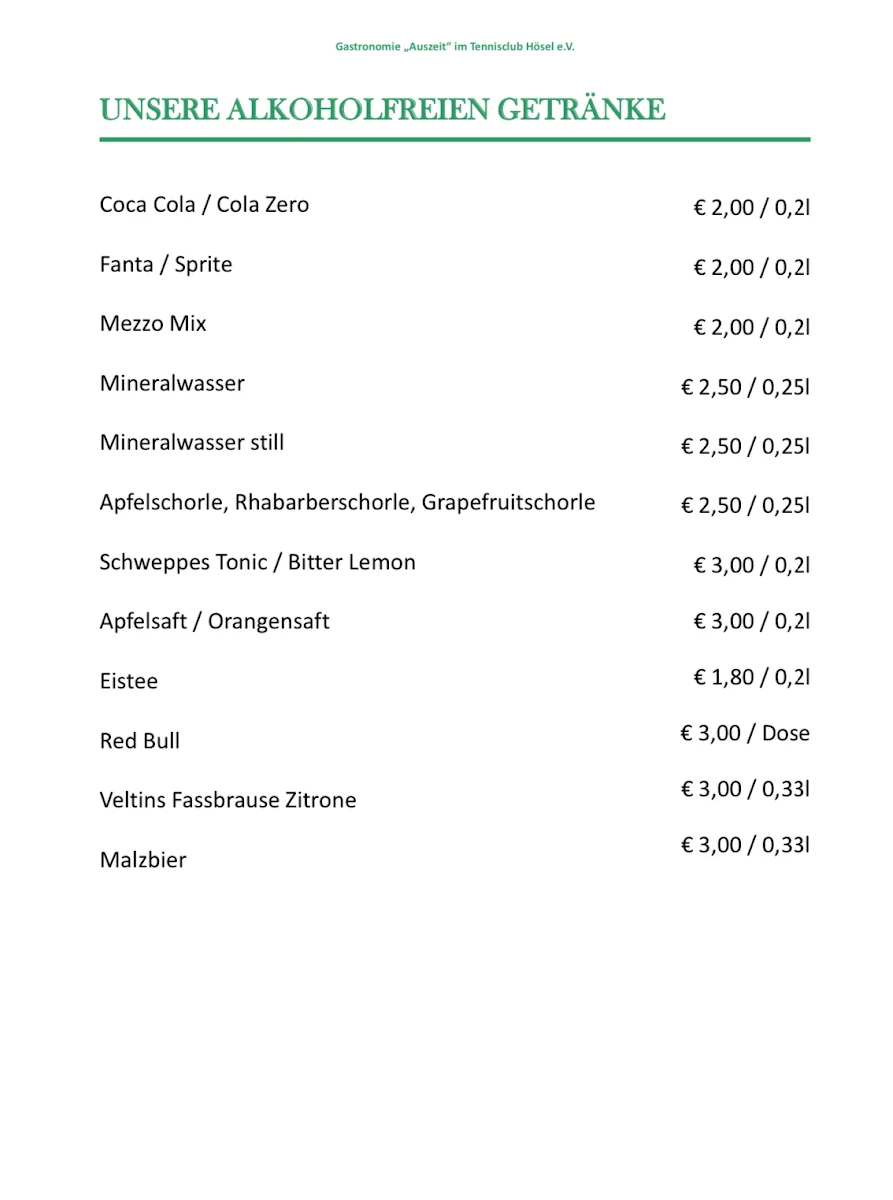 Gastronomie „Auszeit“ im Tennisclub Hösel e.V.

UNSERE ALKOHOLFREIEN GETRÄNKE

| | |
|---|---|
| Coca Cola / Cola Zero | € 2,00 / 0,2l |
| Fanta / Sprite | € 2,00 / 0,2l |
| Mezzo Mix | € 2,00 / 0,2l |
| Mineralwasser | € 2,50 / 0,25l |
| Mineralwasser still | € 2,50 / 0,25l |
| Apfelschorle, Rhabarberschorle, Grapefruitschorle | € 2,50 / 0,25l |
| Schweppes Tonic / Bitter Lemon | € 3,00 / 0,2l |
| Apfelsaft / Orangensaft | € 3,00 / 0,2l |
| Eistee | € 1,80 / 0,2l |
| Red Bull | € 3,00 / Dose |
| Veltins Fassbrause Zitrone | € 3,00 / 0,33l |
| Malzbier | € 3,00 / 0,33l |